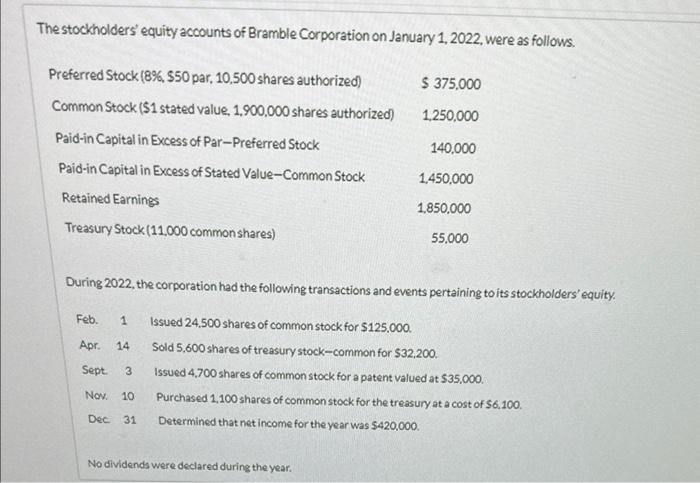 The stockholders' equity accounts of Bramble Corporation on January 1, 2022, were as follows.

| | |
|---|---|
| Preferred Stock (8%, $50 par, 10,500 shares authorized) | $ 375,000 |
| Common Stock ($1 stated value, 1,900,000 shares authorized) | 1,250,000 |
| Paid-in Capital in Excess of Par—Preferred Stock | 140,000 |
| Paid-in Capital in Excess of Stated Value—Common Stock | 1,450,000 |
| Retained Earnings | 1,850,000 |
| Treasury Stock (11,000 common shares) | 55,000 |

During 2022, the corporation had the following transactions and events pertaining to its stockholders' equity.

| | | |
|---|---|---|
| Feb. | 1 | Issued 24,500 shares of common stock for $125,000. |
| Apr. | 14 | Sold 5,600 shares of treasury stock—common for $32,200. |
| Sept. | 3 | Issued 4,700 shares of common stock for a patent valued at $35,000. |
| Nov. | 10 | Purchased 1,100 shares of common stock for the treasury at a cost of $6,100. |
| Dec. | 31 | Determined that net income for the year was $420,000. |

No dividends were declared during the year.